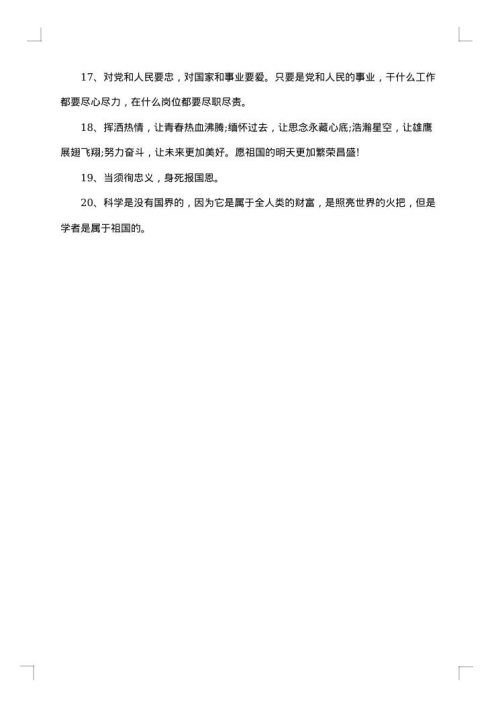 17、对党和人民要忠，对国家和事业要爱。只要是党和人民的事业，干什么工作都要尽心尽力，在什么岗位都要尽职尽责。

18、挥洒热情，让青春热血沸腾;缅怀过去，让思念永藏心底;浩瀚星空，让雄鹰展翅飞翔;努力奋斗，让未来更加美好。愿祖国的明天更加繁荣昌盛!

19、当须徇忠义，身死报国恩。

20、科学是没有国界的，因为它是属于全人类的财富，是照亮世界的火把，但是学者是属于祖国的。